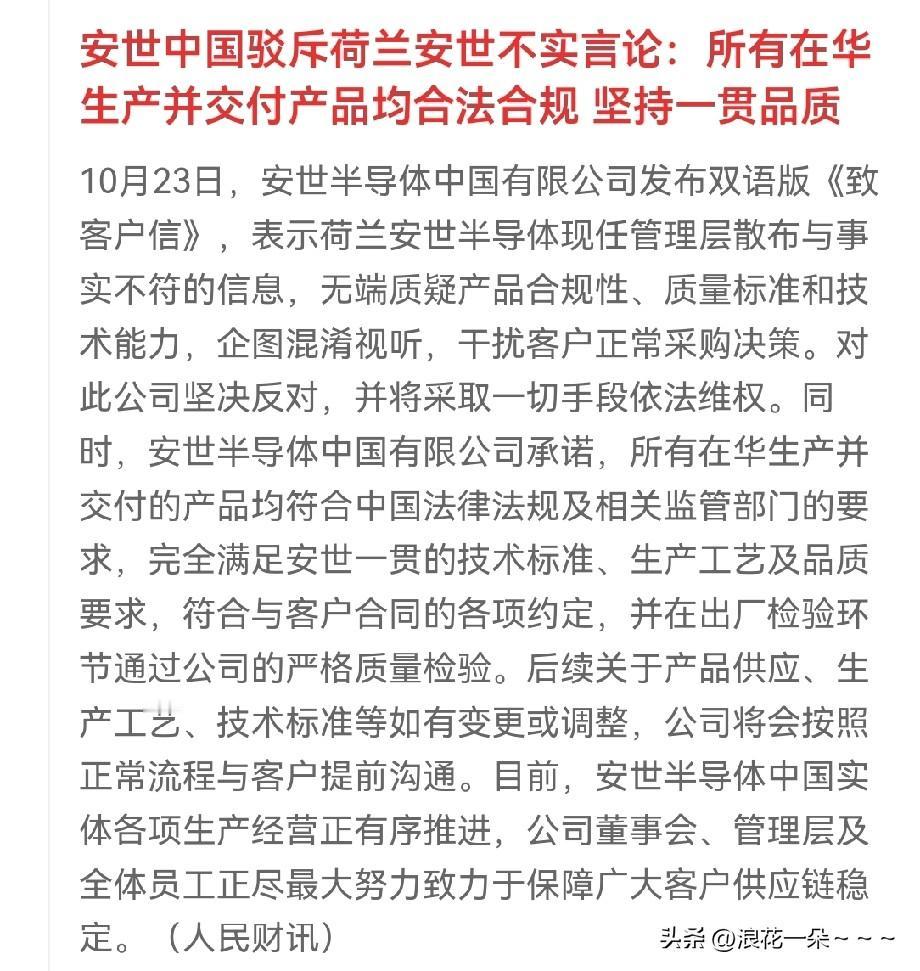 安世中国驳斥荷兰安世不实言论：所有在华生产并交付产品均合法合规 坚持一贯品质

10月23日，安世半导体中国有限公司发布双语版《致客户信》，表示荷兰安世半导体现任管理层散布与事实不符的信息，无端质疑产品合规性、质量标准和技术能力，企图混淆视听，干扰客户正常采购决策。对此公司坚决反对，并将采取一切手段依法维权。同时，安世半导体中国有限公司承诺，所有在华生产并交付的产品均符合中国法律法规及相关监管部门的要求，完全满足安世一贯的技术标准、生产工艺及品质要求，符合与客户合同的各项约定，并在出厂检验环节通过公司的严格质量检验。后续关于产品供应、生产工艺、技术标准等如有变更或调整，公司将会按照正常流程与客户提前沟通。目前，安世半导体中国实体各项生产经营正有序推进，公司董事会、管理层及全体员工正尽最大努力致力于保障广大客户供应链稳定。（人民财讯）

头条 @浪花一朵~~~